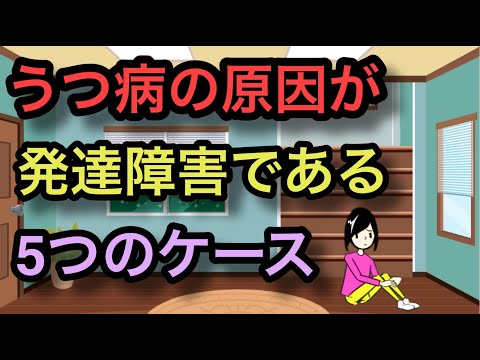 うつ病の原因が
発達障害である
5つのケース